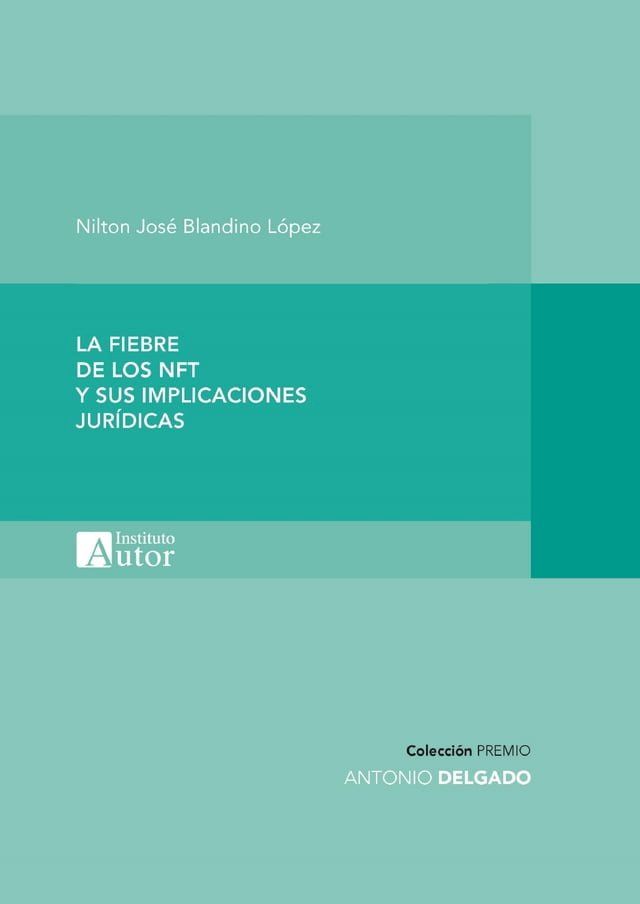 Nilton José Blandino López

LA FIEBRE
DE LOS NFT
Y SUS IMPLICACIONES
JURÍDICAS

Instituto
Autor

Colección PREMIO
ANTONIO DELGADO